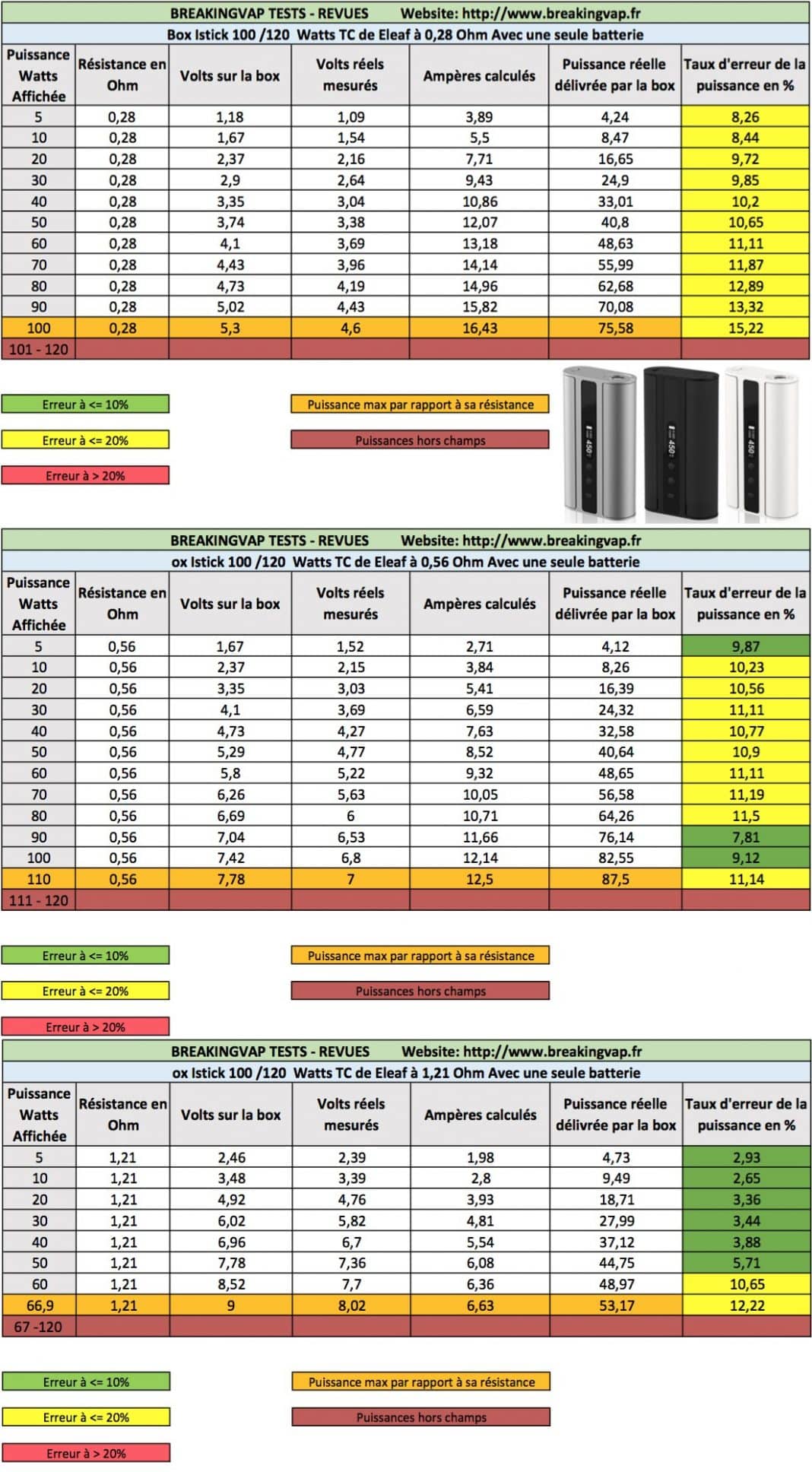 BREAKINGVAP TESTS - REVUES Website: http://www.breakingvap.fr

Box Istick 100 /120 Watts TC de Eleaf à 0,28 Ohm Avec une seule batterie

| Puissance Watts Affichée | Résistance en Ohm | Volts sur la box | Volts réels mesurés | Ampères calculés | Puissance réelle délivrée par la box | Taux d'erreur de la puissance en % |
|---|---|---|---|---|---|---|
| 5 | 0,28 | 1,18 | 1,09 | 3,89 | 4,24 | 8,26 |
| 10 | 0,28 | 1,67 | 1,54 | 5,5 | 8,47 | 8,44 |
| 20 | 0,28 | 2,37 | 2,16 | 7,71 | 16,65 | 9,72 |
| 30 | 0,28 | 2,9 | 2,64 | 9,43 | 24,9 | 9,85 |
| 40 | 0,28 | 3,35 | 3,04 | 10,86 | 33,01 | 10,2 |
| 50 | 0,28 | 3,74 | 3,38 | 12,07 | 40,8 | 10,65 |
| 60 | 0,28 | 4,1 | 3,69 | 13,18 | 48,63 | 11,11 |
| 70 | 0,28 | 4,43 | 3,96 | 14,14 | 55,99 | 11,87 |
| 80 | 0,28 | 4,73 | 4,19 | 14,96 | 62,68 | 12,89 |
| 90 | 0,28 | 5,02 | 4,43 | 15,82 | 70,08 | 13,32 |
| 100 | 0,28 | 5,3 | 4,6 | 16,43 | 75,58 | 15,22 |
| 101 - 120 | | | | | | |

Erreur à <= 10%
Erreur à <= 20%
Erreur à > 20%
Puissance max par rapport à sa résistance
Puissances hors champs

450
450
450

BREAKINGVAP TESTS - REVUES Website: http://www.breakingvap.fr

ox Istick 100 /120 Watts TC de Eleaf à 0,56 Ohm Avec une seule batterie

| Puissance Watts Affichée | Résistance en Ohm | Volts sur la box | Volts réels mesurés | Ampères calculés | Puissance réelle délivrée par la box | Taux d'erreur de la puissance en % |
|---|---|---|---|---|---|---|
| 5 | 0,56 | 1,67 | 1,52 | 2,71 | 4,12 | 9,87 |
| 10 | 0,56 | 2,37 | 2,15 | 3,84 | 8,26 | 10,23 |
| 20 | 0,56 | 3,35 | 3,03 | 5,41 | 16,39 | 10,56 |
| 30 | 0,56 | 4,1 | 3,69 | 6,59 | 24,32 | 11,11 |
| 40 | 0,56 | 4,73 | 4,27 | 7,63 | 32,58 | 10,77 |
| 50 | 0,56 | 5,29 | 4,77 | 8,52 | 40,64 | 10,9 |
| 60 | 0,56 | 5,8 | 5,22 | 9,32 | 48,65 | 11,11 |
| 70 | 0,56 | 6,26 | 5,63 | 10,05 | 56,58 | 11,19 |
| 80 | 0,56 | 6,69 | 6 | 10,71 | 64,26 | 11,5 |
| 90 | 0,56 | 7,04 | 6,53 | 11,66 | 76,14 | 7,81 |
| 100 | 0,56 | 7,42 | 6,8 | 12,14 | 82,55 | 9,12 |
| 110 | 0,56 | 7,78 | 7 | 12,5 | 87,5 | 11,14 |
| 111 - 120 | | | | | | |

Erreur à <= 10%
Erreur à <= 20%
Erreur à > 20%
Puissance max par rapport à sa résistance
Puissances hors champs

BREAKINGVAP TESTS - REVUES Website: http://www.breakingvap.fr

ox Istick 100 /120 Watts TC de Eleaf à 1,21 Ohm Avec une seule batterie

| Puissance Watts Affichée | Résistance en Ohm | Volts sur la box | Volts réels mesurés | Ampères calculés | Puissance réelle délivrée par la box | Taux d'erreur de la puissance en % |
|---|---|---|---|---|---|---|
| 5 | 1,21 | 2,46 | 2,39 | 1,98 | 4,73 | 2,93 |
| 10 | 1,21 | 3,48 | 3,39 | 2,8 | 9,49 | 2,65 |
| 20 | 1,21 | 4,92 | 4,76 | 3,93 | 18,71 | 3,36 |
| 30 | 1,21 | 6,02 | 5,82 | 4,81 | 27,99 | 3,44 |
| 40 | 1,21 | 6,96 | 6,7 | 5,54 | 37,12 | 3,88 |
| 50 | 1,21 | 7,78 | 7,36 | 6,08 | 44,75 | 5,71 |
| 60 | 1,21 | 8,52 | 7,7 | 6,36 | 48,97 | 10,65 |
| 66,9 | 1,21 | 9 | 8,02 | 6,63 | 53,17 | 12,22 |
| 67 -120 | | | | | | |

Erreur à <= 10%
Erreur à <= 20%
Erreur à > 20%
Puissance max par rapport à sa résistance
Puissances hors champs